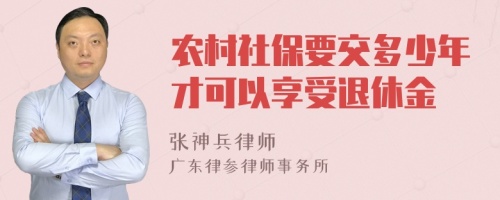 农村社保要交多少年才可以享受退休金

张神兵律师
广东律参律师事务所